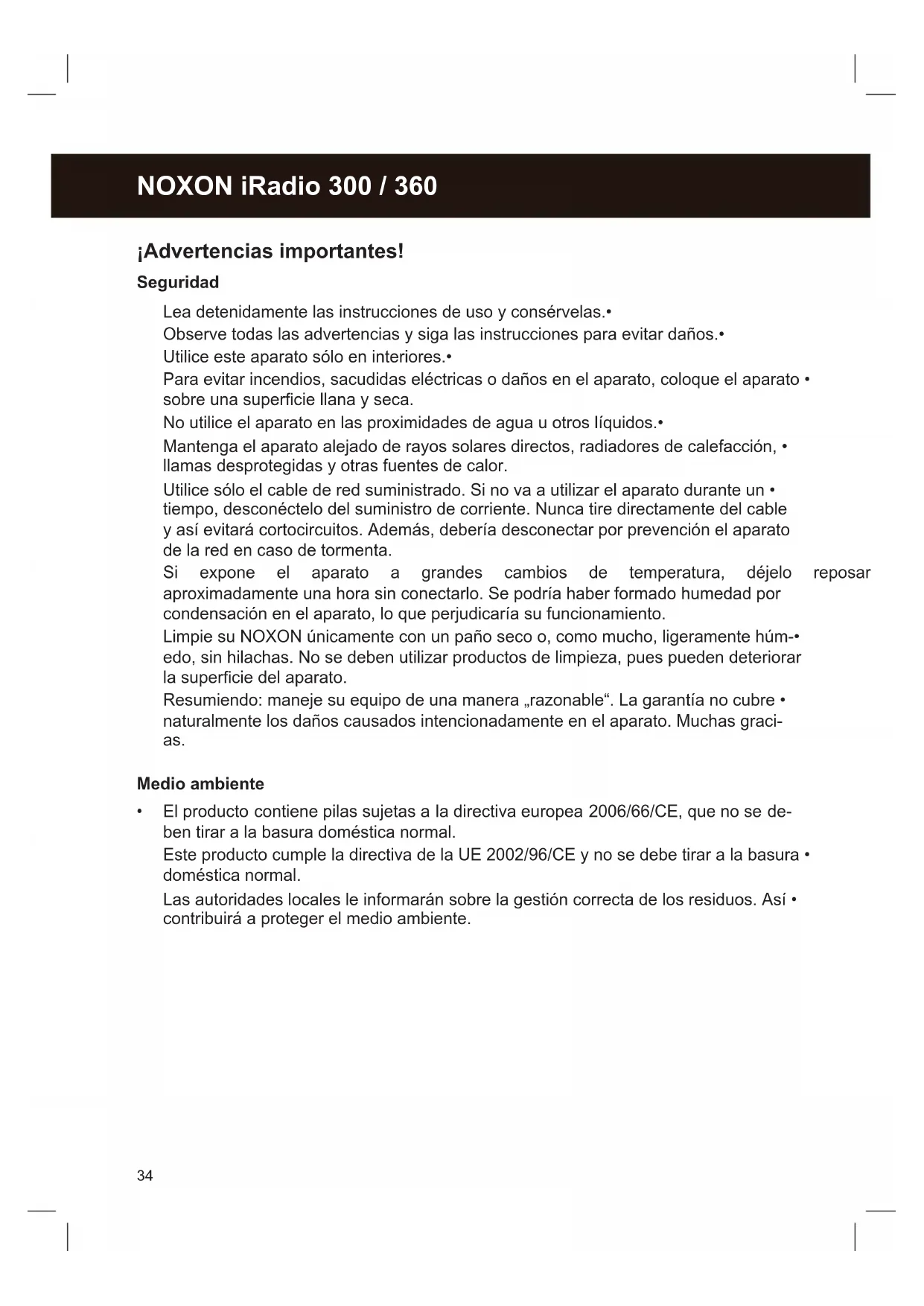 NOXON iRadio 300 / 360

¡Advertencias importantes!

Seguridad

Lea detenidamente las instrucciones de uso y consérvelas.•

Observe todas las advertencias y siga las instrucciones para evitar daños.•

Utilice este aparato sólo en interiores.•

Para evitar incendios, sacudidas eléctricas o daños en el aparato, coloque el aparato • sobre una superficie llana y seca.

No utilice el aparato en las proximidades de agua u otros líquidos.•

Mantenga el aparato alejado de rayos solares directos, radiadores de calefacción, • llamas desprotegidas y otras fuentes de calor.

Utilice sólo el cable de red suministrado. Si no va a utilizar el aparato durante un • tiempo, desconéctelo del suministro de corriente. Nunca tire directamente del cable y así evitará cortocircuitos. Además, debería desconectar por prevención el aparato de la red en caso de tormenta.

Si expone el aparato a grandes cambios de temperatura, déjelo reposar aproximadamente una hora sin conectarlo. Se podría haber formado humedad por condensación en el aparato, lo que perjudicaría su funcionamiento.

Limpie su NOXON únicamente con un paño seco o, como mucho, ligeramente húm-• edo, sin hilachas. No se deben utilizar productos de limpieza, pues pueden deteriorar la superficie del aparato.

Resumiendo: maneje su equipo de una manera „razonable“. La garantía no cubre • naturalmente los daños causados intencionadamente en el aparato. Muchas gracias.

Medio ambiente

• El producto contiene pilas sujetas a la directiva europea 2006/66/CE, que no se deben tirar a la basura doméstica normal.

Este producto cumple la directiva de la UE 2002/96/CE y no se debe tirar a la basura • doméstica normal.

Las autoridades locales le informarán sobre la gestión correcta de los residuos. Así • contribuirá a proteger el medio ambiente.

34